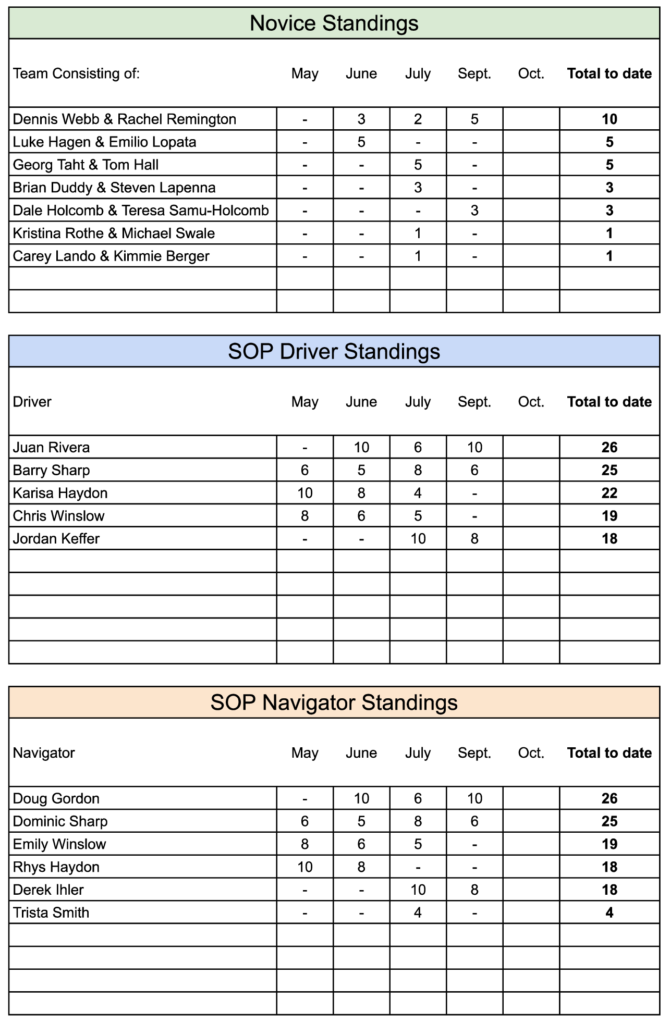 Novice Standings

| Team Consisting of: | May | June | July | Sept. | Oct. | Total to date |
|---|---|---|---|---|---|---|
| Dennis Webb & Rachel Remington | - | 3 | 2 | 5 | | 10 |
| Luke Hagen & Emilio Lopata | - | 5 | - | - | | 5 |
| Georg Taht & Tom Hall | - | - | 5 | - | | 5 |
| Brian Duddy & Steven Lapenna | - | - | 3 | - | | 3 |
| Dale Holcomb & Teresa Samu-Holcomb | - | - | - | 3 | | 3 |
| Kristina Rothe & Michael Swale | - | - | 1 | - | | 1 |
| Carey Lando & Kimmie Berger | - | - | 1 | - | | 1 |
| | | | | | | |
| | | | | | | |

SOP Driver Standings

| Driver | May | June | July | Sept. | Oct. | Total to date |
|---|---|---|---|---|---|---|
| Juan Rivera | - | 10 | 6 | 10 | | 26 |
| Barry Sharp | 6 | 5 | 8 | 6 | | 25 |
| Karisa Haydon | 10 | 8 | 4 | - | | 22 |
| Chris Winslow | 8 | 6 | 5 | - | | 19 |
| Jordan Keffer | - | - | 10 | 8 | | 18 |
| | | | | | | |
| | | | | | | |
| | | | | | | |
| | | | | | | |
| | | | | | | |

SOP Navigator Standings

| Navigator | May | June | July | Sept. | Oct. | Total to date |
|---|---|---|---|---|---|---|
| Doug Gordon | - | 10 | 6 | 10 | | 26 |
| Dominic Sharp | 6 | 5 | 8 | 6 | | 25 |
| Emily Winslow | 8 | 6 | 5 | - | | 19 |
| Rhys Haydon | 10 | 8 | - | - | | 18 |
| Derek Ihler | - | - | 10 | 8 | | 18 |
| Trista Smith | - | - | 4 | - | | 4 |
| | | | | | | |
| | | | | | | |
| | | | | | | |
| | | | | | | |